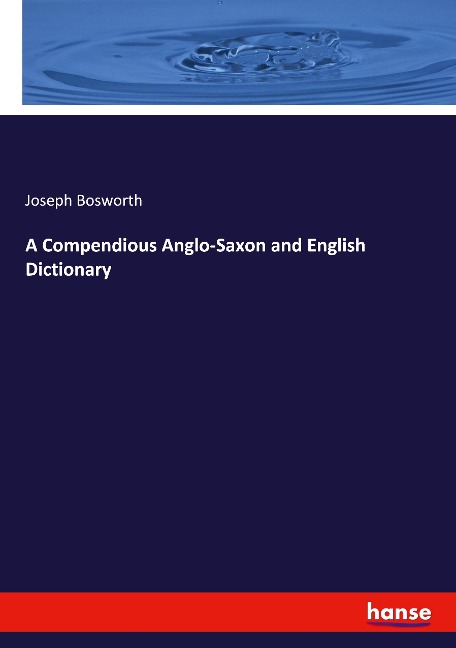 Joseph Bosworth

A Compendious Anglo-Saxon and English Dictionary

hanse